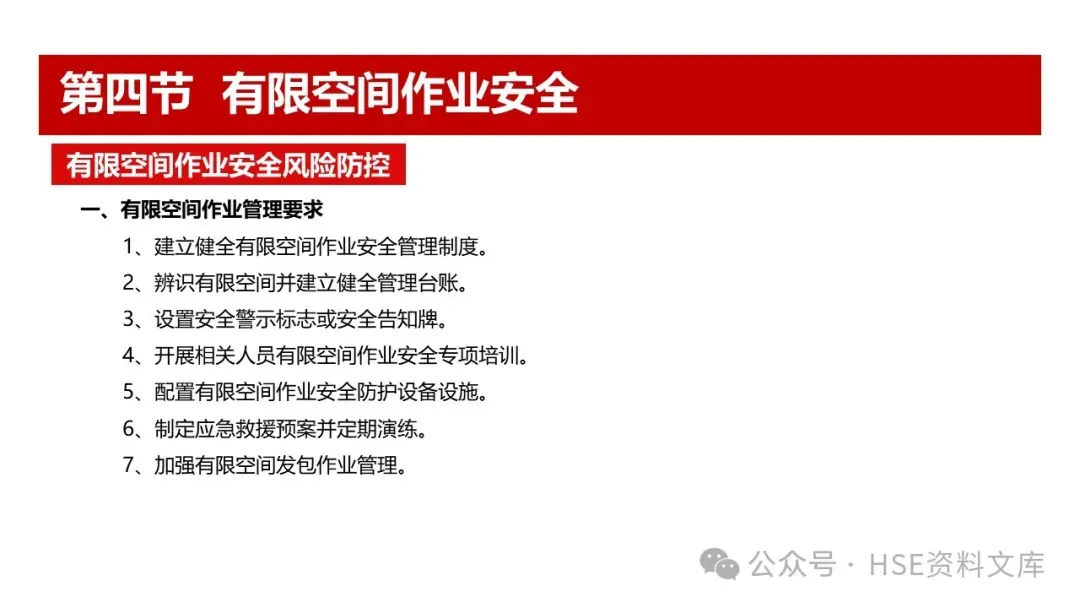 第四节 有限空间作业安全

有限空间作业安全风险防控

一、有限空间作业管理要求

1、建立健全有限空间作业安全管理制度。

2、辨识有限空间并建立健全管理台账。

3、设置安全警示标志或安全告知牌。

4、开展相关人员有限空间作业安全专项培训。

5、配置有限空间作业安全防护设备设施。

6、制定应急救援预案并定期演练。

7、加强有限空间发包作业管理。

公众号 · HSE资料文库